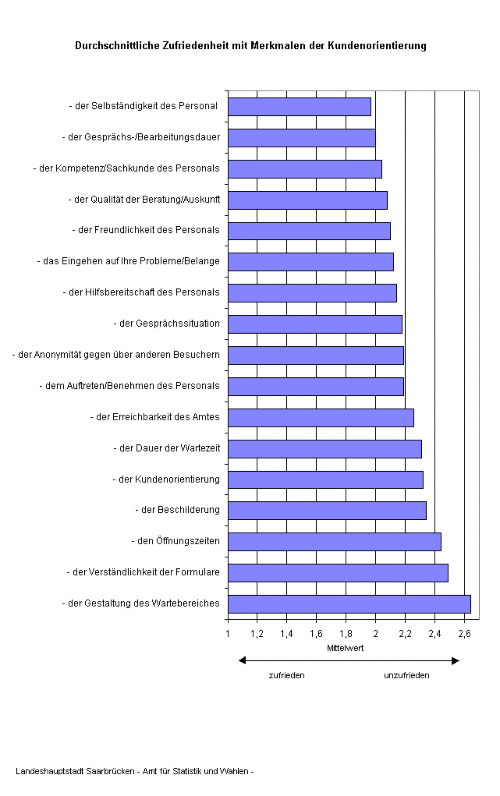 Durchschnittliche Zufriedenheit mit Merkmalen der Kundenorientierung

- der Selbständigkeit des Personal
- der Gesprächs-/Bearbeitungsdauer
- der Kompetenz/Sachkunde des Personals
- der Qualität der Beratung/Auskunft
- der Freundlichkeit des Personals
- das Eingehen auf Ihre Probleme/Belange
- der Hilfsbereitschaft des Personals
- der Gesprächssituation
- der Anonymität gegen über anderen Besuchern
- dem Auftreten/Benehmen des Personals
- der Erreichbarkeit des Amtes
- der Dauer der Wartezeit
- der Kundenorientierung
- der Beschilderung
- den Öffnungszeiten
- der Verständlichkeit der Formulare
- der Gestaltung des Wartebereiches

1 1,2 1,4 1,6 1,8 2 2,2 2,4 2,6

Mittelwert

zufrieden unzufrieden

Landeshauptstadt Saarbrücken - Amt für Statistik und Wahlen -